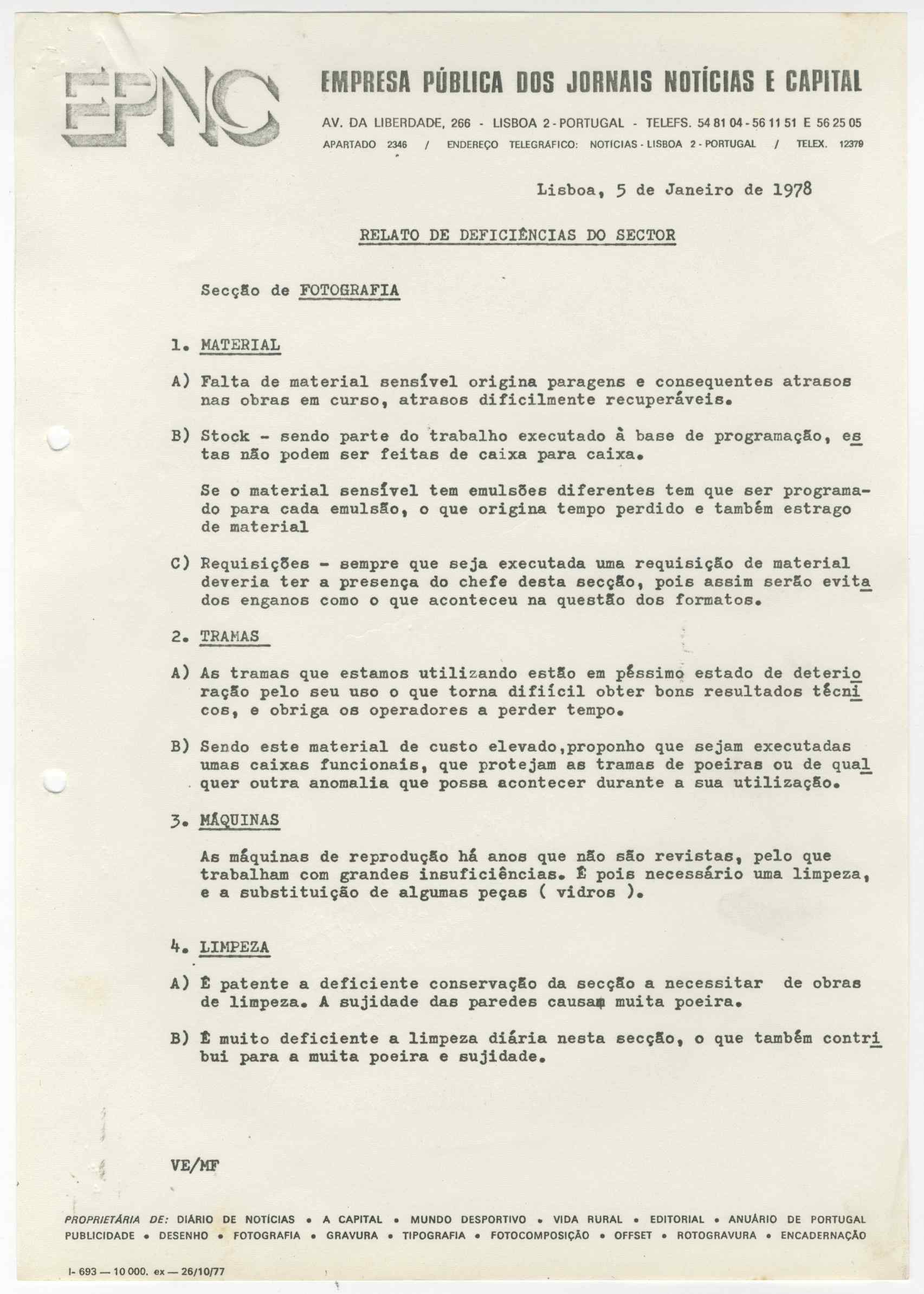 EPNC

EMPRESA PÚBLICA DOS JORNAIS NOTÍCIAS E CAPITAL

AV. DA LIBERDADE, 266 - LISBOA 2 - PORTUGAL - TELEFS. 54 81 04 - 56 11 51 E 56 25 05
APARTADO 2346 / ENDEREÇO TELEGRÁFICO: NOTÍCIAS - LISBOA 2 - PORTUGAL / TELEX. 12379

Lisboa, 5 de Janeiro de 1978

RELATO DE DEFICIÊNCIAS DO SECTOR

Secção de FOTOGRAFIA

1. MATERIAL

A) Falta de material sensível origina paragens e consequentes atrasos nas obras em curso, atrasos dificilmente recuperáveis.

B) Stock - sendo parte do trabalho executado à base de programação, estas não podem ser feitas de caixa para caixa.

Se o material sensível tem emulsões diferentes tem que ser programado para cada emulsão, o que origina tempo perdido e também estrago de material

C) Requisições - sempre que seja executada uma requisição de material deveria ter a presença do chefe desta secção, pois assim serão evitados enganos como o que aconteceu na questão dos formatos.

2. TRAMAS

A) As tramas que estamos utilizando estão em péssimo estado de deterioração pelo seu uso o que torna difiícil obter bons resultados técnicos, e obriga os operadores a perder tempo.

B) Sendo este material de custo elevado,proponho que sejam executadas umas caixas funcionais, que protejam as tramas de poeiras ou de qualquer outra anomalia que possa acontecer durante a sua utilização.

3. MÁQUINAS

As máquinas de reprodução há anos que não são revistas, pelo que trabalham com grandes insuficiências. É pois necessário uma limpeza, e a substituição de algumas peças ( vidros ).

4. LIMPEZA

A) É patente a deficiente conservação da secção a necessitar de obras de limpeza. A sujidade das paredes causam muita poeira.

B) É muito deficiente a limpeza diária nesta secção, o que também contribui para a muita poeira e sujidade.

VE/MF

PROPRIETÁRIA DE: DIÁRIO DE NOTÍCIAS • A CAPITAL • MUNDO DESPORTIVO • VIDA RURAL • EDITORIAL • ANUÁRIO DE PORTUGAL
PUBLICIDADE • DESENHO • FOTOGRAFIA • GRAVURA • TIPOGRAFIA • FOTOCOMPOSIÇÃO • OFFSET • ROTOGRAVURA • ENCADERNAÇÃO

I- 693 — 10 000. ex — 26/10/77